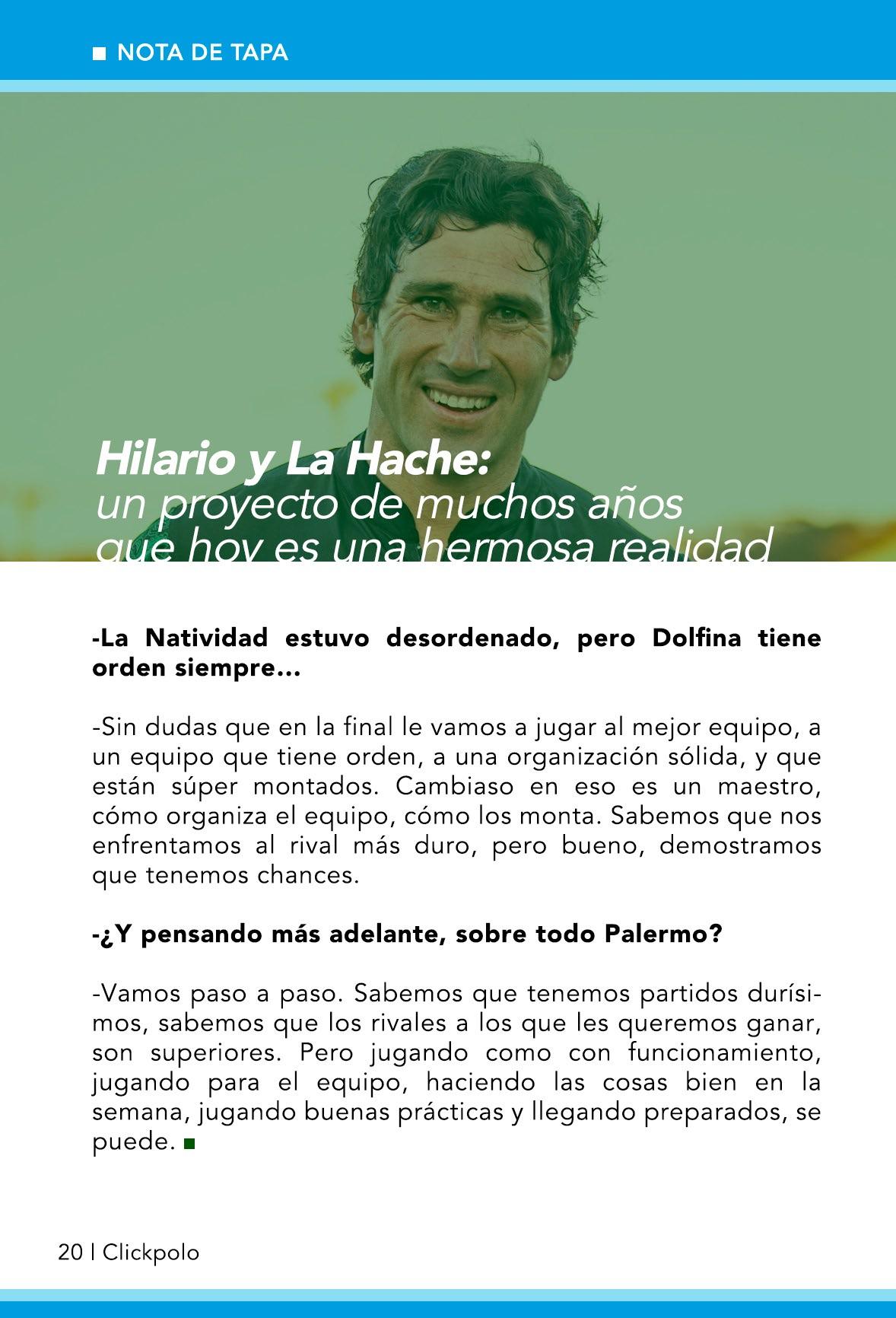 ■ NOTA DE TAPA

Hilario y La Hache:
un proyecto de muchos años
que hoy es una hermosa realidad

-La Natividad estuvo desordenado, pero Dolfina tiene orden siempre...

-Sin dudas que en la final le vamos a jugar al mejor equipo, a un equipo que tiene orden, a una organización sólida, y que están súper montados. Cambiaso en eso es un maestro, cómo organiza el equipo, cómo los monta. Sabemos que nos enfrentamos al rival más duro, pero bueno, demostramos que tenemos chances.

-¿Y pensando más adelante, sobre todo Palermo?

-Vamos paso a paso. Sabemos que tenemos partidos durísimos, sabemos que los rivales a los que les queremos ganar, son superiores. Pero jugando como con funcionamiento, jugando para el equipo, haciendo las cosas bien en la semana, jugando buenas prácticas y llegando preparados, se puede. ■

20 | Clickpolo